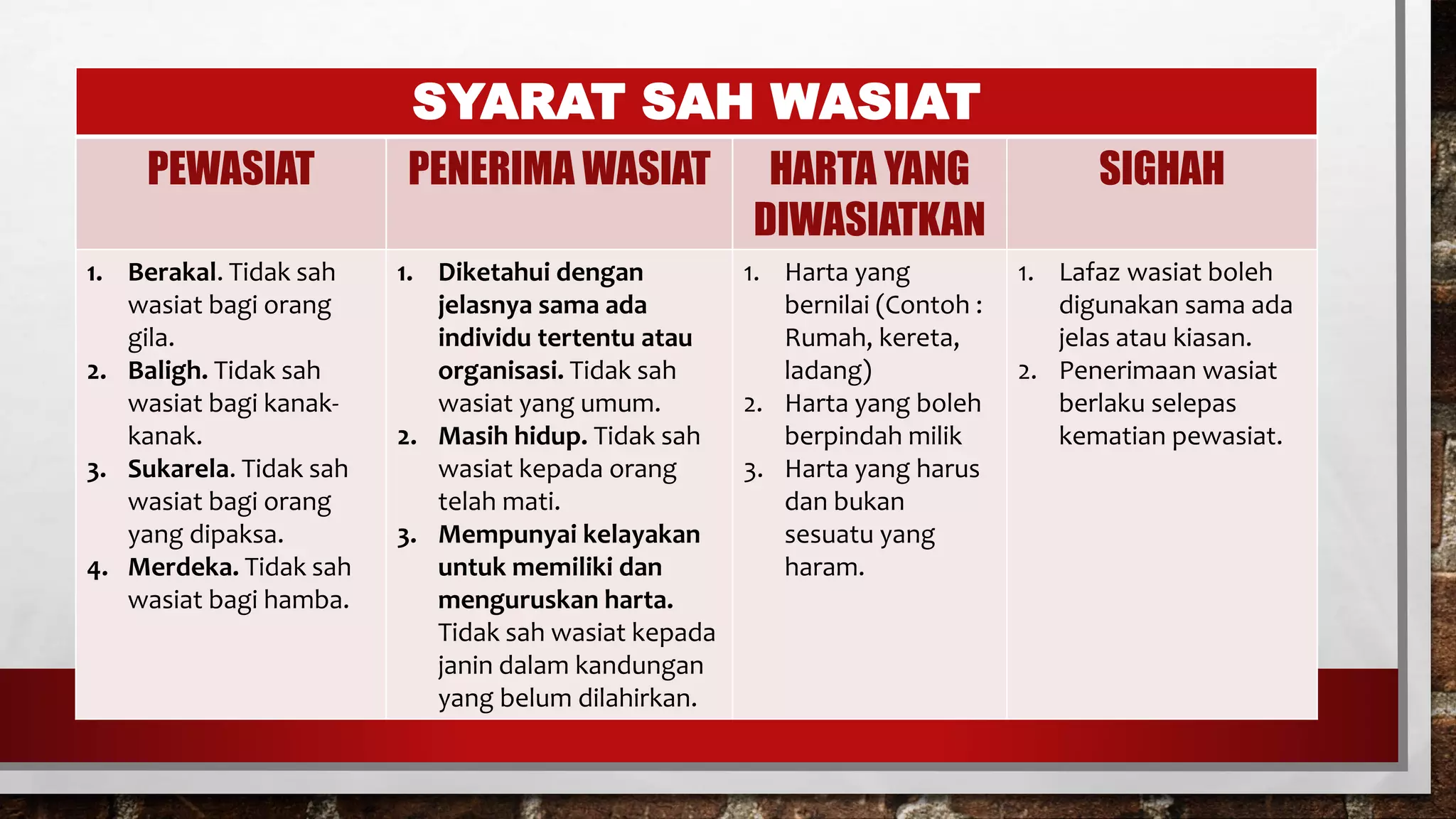 SYARAT SAH WASIAT

| PEWASIAT | PENERIMA WASIAT | HARTA YANG DIWASIATKAN | SIGHAH |
|---|---|---|---|
| 1. Berakal. Tidak sah wasiat bagi orang gila. 2. Baligh. Tidak sah wasiat bagi kanak-kanak. 3. Sukarela. Tidak sah wasiat bagi orang yang dipaksa. 4. Merdeka. Tidak sah wasiat bagi hamba. | 1. Diketahui dengan jelasnya sama ada individu tertentu atau organisasi. Tidak sah wasiat yang umum. 2. Masih hidup. Tidak sah wasiat kepada orang telah mati. 3. Mempunyai kelayakan untuk memiliki dan menguruskan harta. Tidak sah wasiat kepada janin dalam kandungan yang belum dilahirkan. | 1. Harta yang bernilai (Contoh : Rumah, kereta, ladang) 2. Harta yang boleh berpindah milik 3. Harta yang harus dan bukan sesuatu yang haram. | 1. Lafaz wasiat boleh digunakan sama ada jelas atau kiasan. 2. Penerimaan wasiat berlaku selepas kematian pewasiat. |